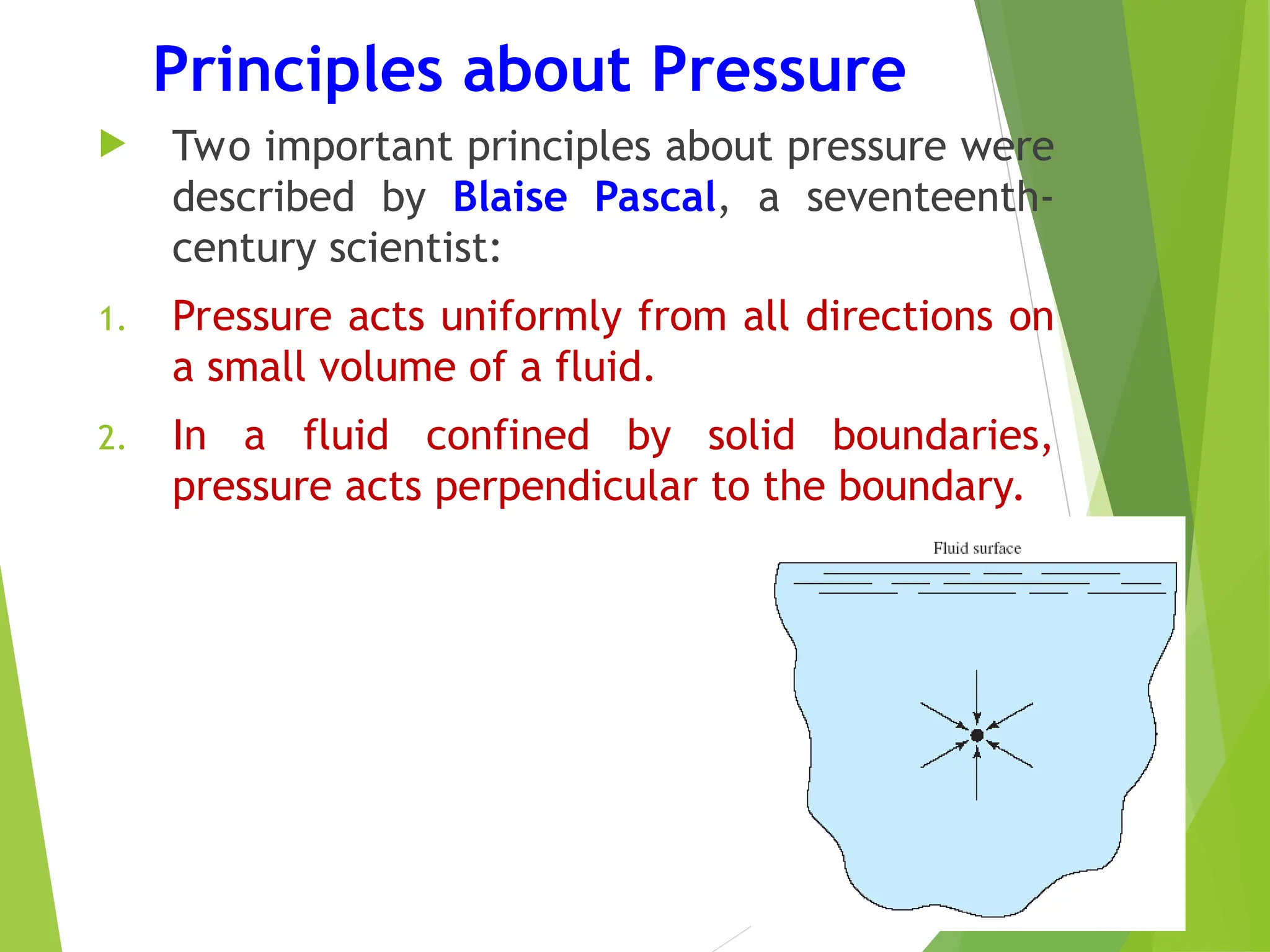 Principles about Pressure

Two important principles about pressure were described by Blaise Pascal, a seventeenth-century scientist:

1. Pressure acts uniformly from all directions on a small volume of a fluid.

2. In a fluid confined by solid boundaries, pressure acts perpendicular to the boundary.

Fluid surface